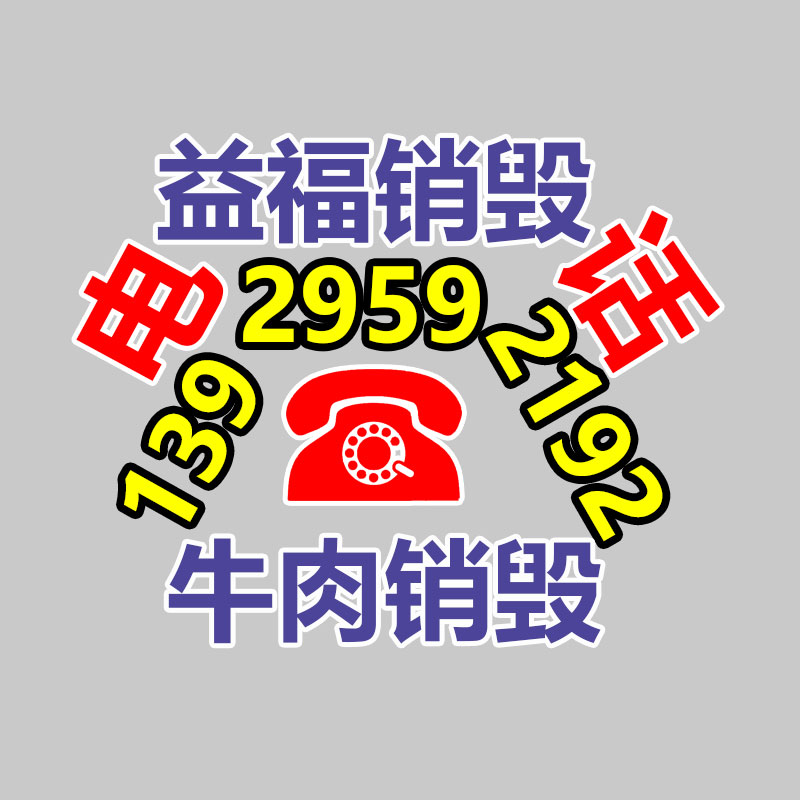 益福销毁

电 139 2959 2192 话

牛肉销毁